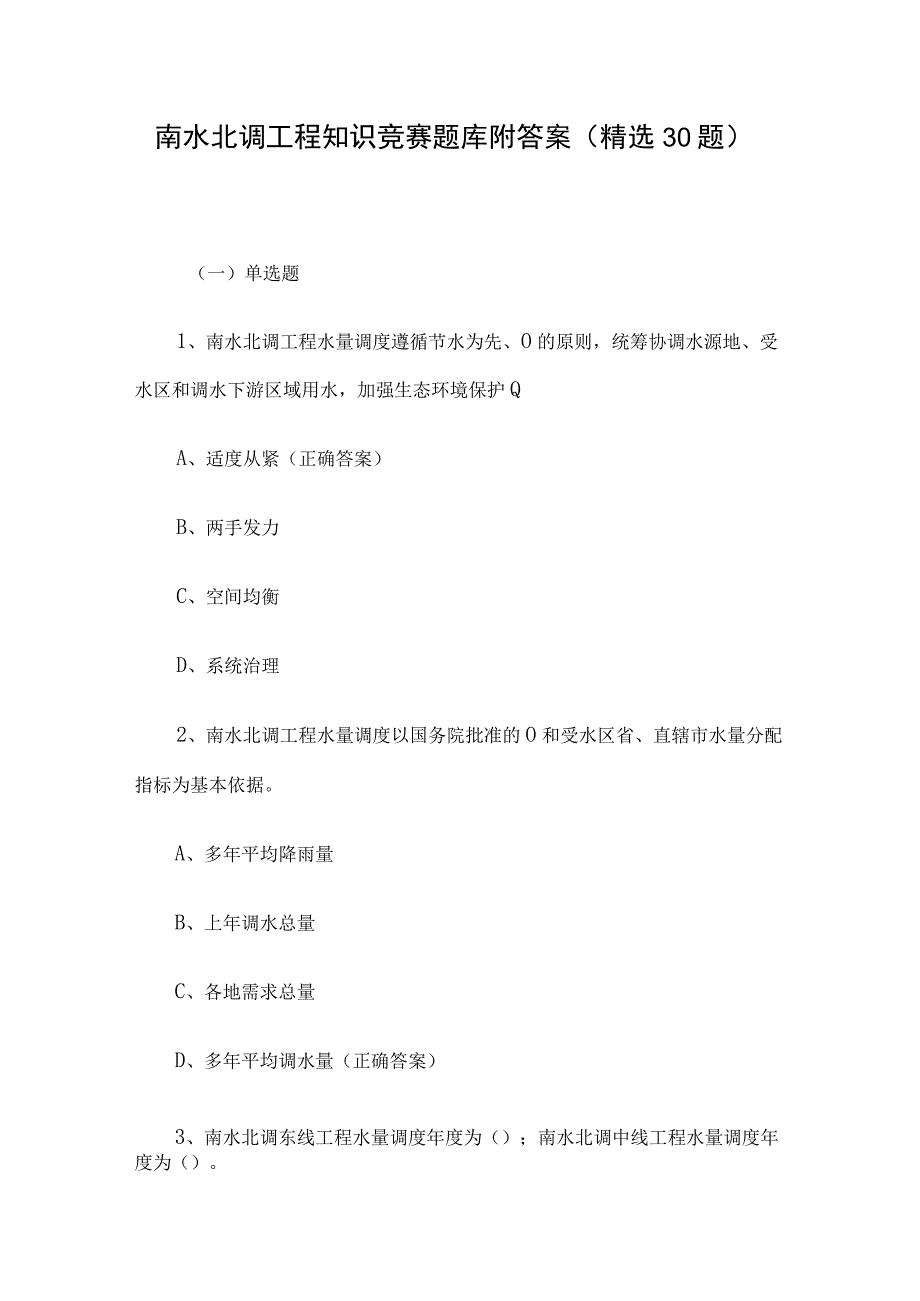 南水北调工程知识竞赛题库附答案（精选30题）

（一）单选题

1、南水北调工程水量调度遵循节水为先、O的原则，统筹协调水源地、受水区和调水下游区域用水，加强生态环境保护Q

A、适度从紧（正确答案）

B、两手发力

C、空间均衡

D、系统治理

2、南水北调工程水量调度以国务院批准的O和受水区省、直辖市水量分配指标为基本依据。

A、多年平均降雨量

B、上年调水总量

C、各地需求总量

D、多年平均调水量（正确答案）

3、南水北调东线工程水量调度年度为（）；南水北调中线工程水量调度年度为（）。